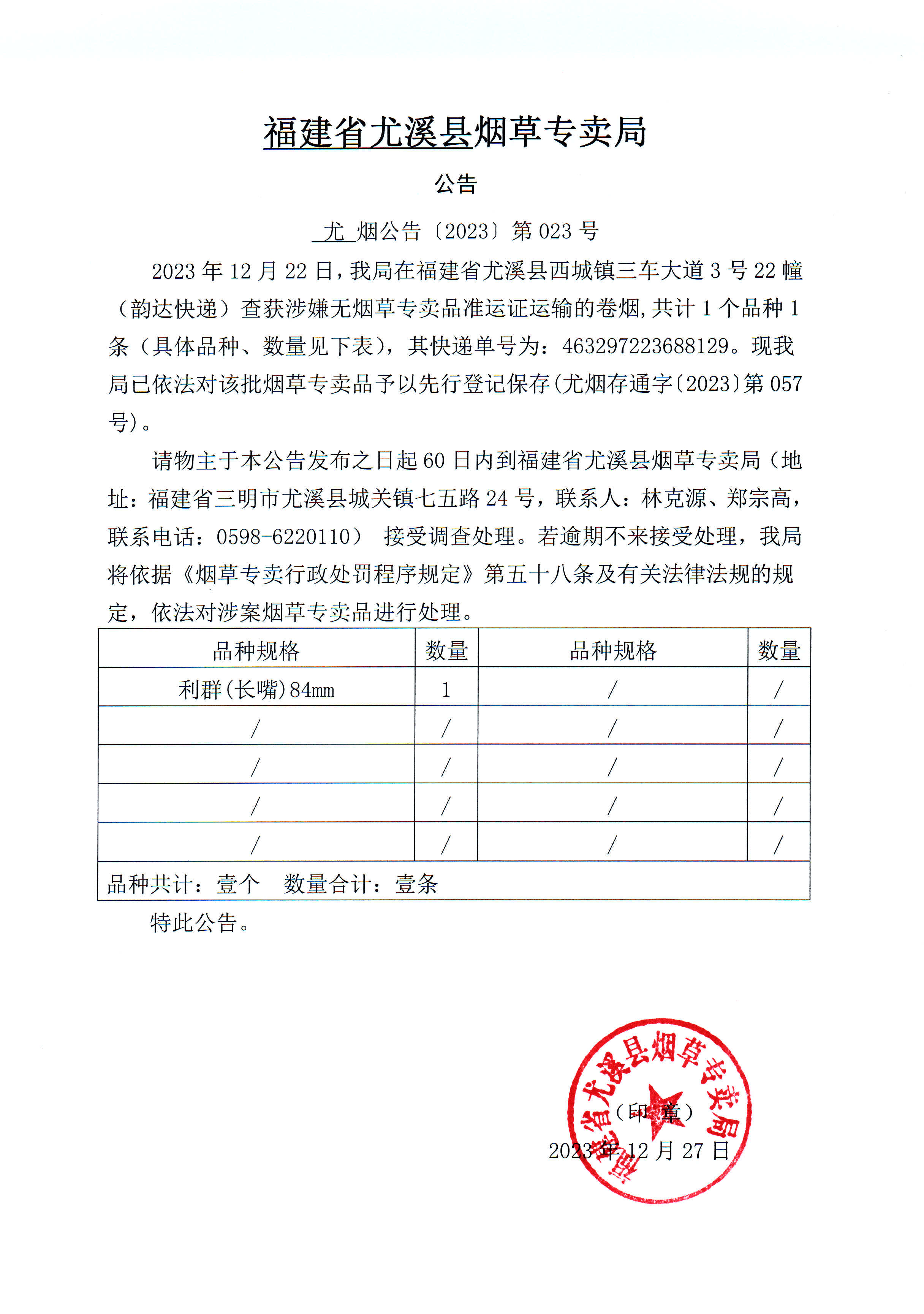 福建省尤溪县烟草专卖局

公告

尤 烟公告〔2023〕第 023 号

2023 年 12 月 22 日，我局在福建省尤溪县西城镇三车大道 3 号 22 幢（韵达快递）查获涉嫌无烟草专卖品准运证运输的卷烟，共计 1 个品种 1 条（具体品种、数量见下表），其快递单号为：463297223688129。现我局已依法对该批烟草专卖品予以先行登记保存（尤烟存通字〔2023〕第 057 号）。

请物主于本公告发布之日起 60 日内到福建省尤溪县烟草专卖局（地址：福建省三明市尤溪县城关镇七五路 24 号，联系人：林克源、郑宗高，联系电话：0598-6220110） 接受调查处理。若逾期不来接受处理，我局将依据《烟草专卖行政处罚程序规定》第五十八条及有关法律法规的规定，依法对涉案烟草专卖品进行处理。

| 品种规格 | 数量 | 品种规格 | 数量 |
|---|---|---|---|
| 利群（长嘴）84mm | 1 | / | / |
| / | / | / | / |
| / | / | / | / |
| / | / | / | / |
| / | / | / | / |
| 品种共计：壹个 数量合计：壹条 | | | |

特此公告。

福建省尤溪县烟草专卖局

（印章）

2023 年 12 月 27 日